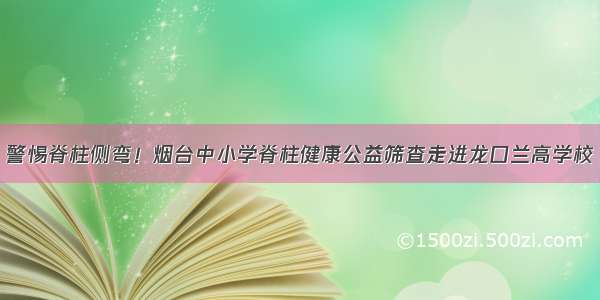 警惕脊柱侧弯！烟台中小学脊柱健康公益筛查走进龙口兰高学校

©1500zi.500zi.com